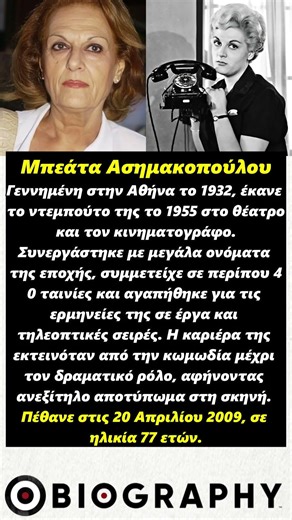 Μπεάτα Ασημακοπούλου

Γεννημένη στην Αθήνα το 1932, έκανε το ντεμπούτο της το 1955 στο θέατρο και τον κινηματογράφο. Συνεργάστηκε με μεγάλα ονόματα της εποχής, συμμετείχε σε περίπου 4 0 ταινίες και αγαπήθηκε για τις ερμηνείες της σε έργα και τηλεοπτικές σειρές. Η καριέρα της εκτεινόταν από την κωμωδία μέχρι τον δραματικό ρόλο, αφήνοντας ανεξίτηλο αποτύπωμα στη σκηνή.

Πέθανε στις 20 Απριλίου 2009, σε ηλικία 77 ετών.

BIOGRAPHY